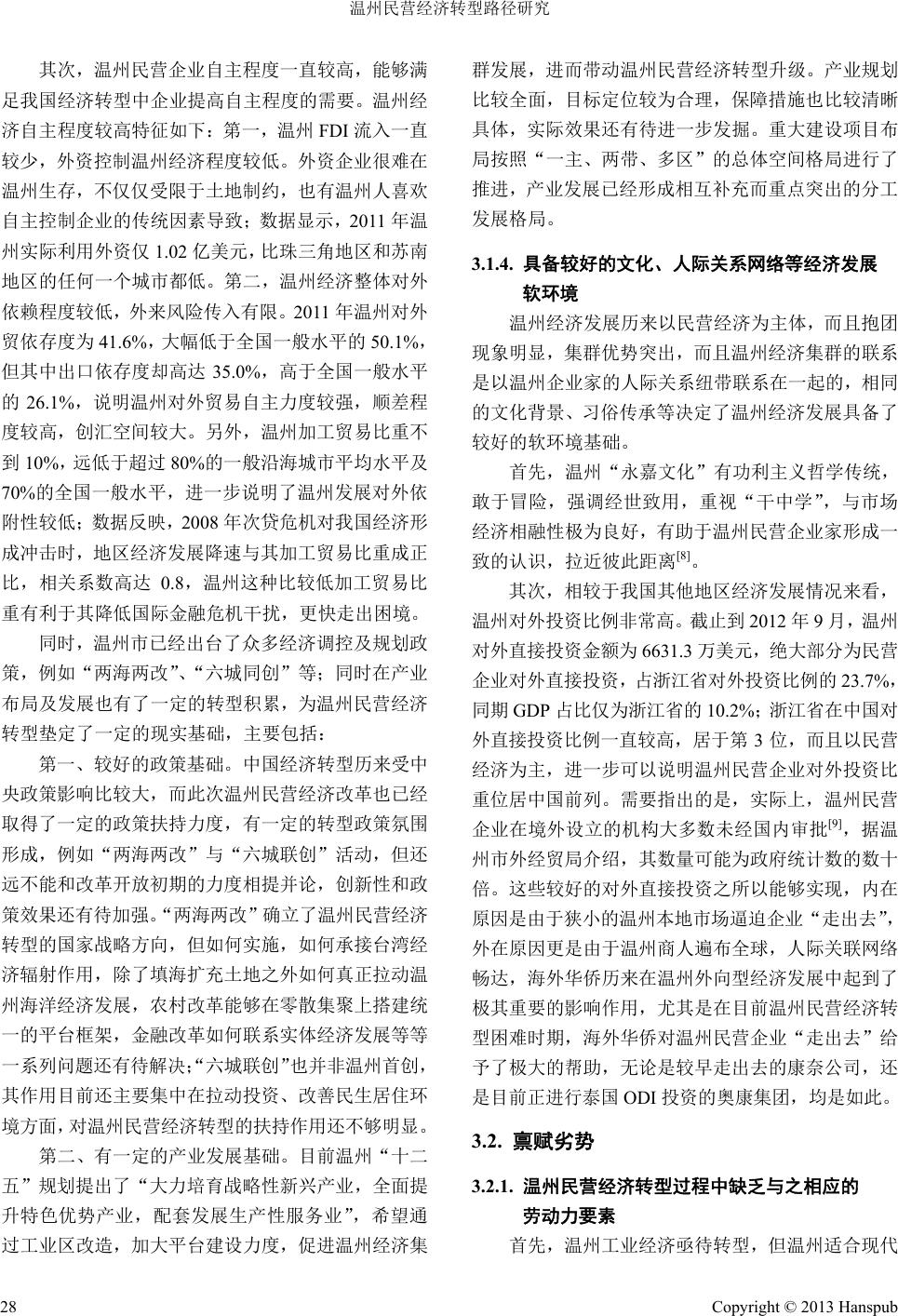 温州民营经济转型路径研究

其次，温州民营企业自主程度一直较高，能够满足我国经济转型中企业提高自主程度的需要。温州经济自主程度较高特征如下：第一，温州 FDI 流入一直较少，外资控制温州经济程度较低。外资企业很难在温州生存，不仅仅受限于土地制约，也有温州人喜欢自主控制企业的传统因素导致；数据显示，2011 年温州实际利用外资仅 1.02 亿美元，比珠三角地区和苏南地区的任何一个城市都低。第二，温州经济整体对外依赖程度较低，外来风险传入有限。2011 年温州对外贸依存度为 41.6%，大幅低于全国一般水平的 50.1%，但其中出口依存度却高达 35.0%，高于全国一般水平的 26.1%，说明温州对外贸易自主力度较强，顺差程度较高，创汇空间较大。另外，温州加工贸易比重不到 10%，远低于超过 80%的一般沿海城市平均水平及 70%的全国一般水平，进一步说明了温州发展对外依附性较低；数据反映，2008 年次贷危机对我国经济形成冲击时，地区经济发展降速与其加工贸易比重成正比，相关系数高达 0.8，温州这种比较低加工贸易比重有利于其降低国际金融危机干扰，更快走出困境。

同时，温州市已经出台了众多经济调控及规划政策，例如“两海两改”、“六城同创”等；同时在产业布局及发展也有了一定的转型积累，为温州民营经济转型垫定了一定的现实基础，主要包括：

第一、较好的政策基础。中国经济转型历来受中央政策影响比较大，而此次温州民营经济改革也已经取得了一定的政策扶持力度，有一定的转型政策氛围形成，例如“两海两改”与“六城联创”活动，但还远不能和改革开放初期的力度相提并论，创新性和政策效果还有待加强。“两海两改”确立了温州民营经济转型的国家战略方向，但如何实施，如何承接台湾经济辐射作用，除了填海扩充土地之外如何真正拉动温州海洋经济发展，农村改革能够在零散集聚上搭建统一的平台框架，金融改革如何联系实体经济发展等等一系列问题还有待解决；“六城联创”也并非温州首创，其作用目前还主要集中在拉动投资、改善民生居住环境方面，对温州民营经济转型的扶持作用还不够明显。

第二、有一定的产业发展基础。目前温州“十二五”规划提出了“大力培育战略性新兴产业，全面提升特色优势产业，配套发展生产性服务业”，希望通过工业区改造，加大平台建设力度，促进温州经济集群发展，进而带动温州民营经济转型升级。产业规划比较全面，目标定位较为合理，保障措施也比较清晰具体，实际效果还有待进一步发掘。重大建设项目布局按照“一主、两带、多区”的总体空间格局进行了推进，产业发展已经形成相互补充而重点突出的分工发展格局。

3.1.4. 具备较好的文化、人际关系网络等经济发展软环境

温州经济发展历来以民营经济为主体，而且抱团现象明显，集群优势突出，而且温州经济集群的联系是以温州企业家的人际关系纽带联系在一起的，相同的文化背景、习俗传承等决定了温州经济发展具备了较好的软环境基础。

首先，温州“永嘉文化”有功利主义哲学传统，敢于冒险，强调经世致用，重视“干中学”，与市场经济相融性极为良好，有助于温州民营企业家形成一致的认识，拉近彼此距离$^{[8]}$。

其次，相较于我国其他地区经济发展情况来看，温州对外投资比例非常高。截止到 2012 年 9 月，温州对外直接投资金额为 6631.3 万美元，绝大部分为民营企业对外直接投资，占浙江省对外投资比例的 23.7%，同期 GDP 占比仅为浙江省的 10.2%；浙江省在中国对外直接投资比例一直较高，居于第 3 位，而且以民营经济为主，进一步可以说明温州民营企业对外投资比重位居中国前列。需要指出的是，实际上，温州民营企业在境外设立的机构大多数未经国内审批$^{[9]}$，据温州市外经贸局介绍，其数量可能为政府统计数的数十倍。这些较好的对外直接投资之所以能够实现，内在原因是由于狭小的温州本地市场逼迫企业“走出去”，外在原因更是由于温州商人遍布全球，人际关联网络畅达，海外华侨历来在温州外向型经济发展中起到了极其重要的影响作用，尤其是在目前温州民营经济转型困难时期，海外华侨对温州民营企业“走出去”给予了极大的帮助，无论是较早走出去的康奈公司，还是目前正进行泰国 ODI 投资的奥康集团，均是如此。

3.2. 禀赋劣势

3.2.1. 温州民营经济转型过程中缺乏与之相应的劳动力要素

首先，温州工业经济亟待转型，但温州适合现代

28

Copyright © 2013 Hanspub